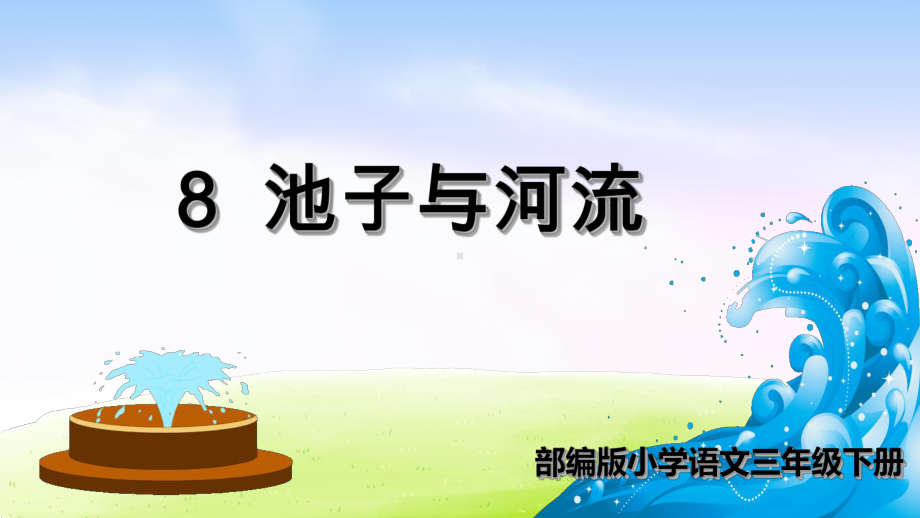 8 池子与河流

部编版小学语文三年级下册